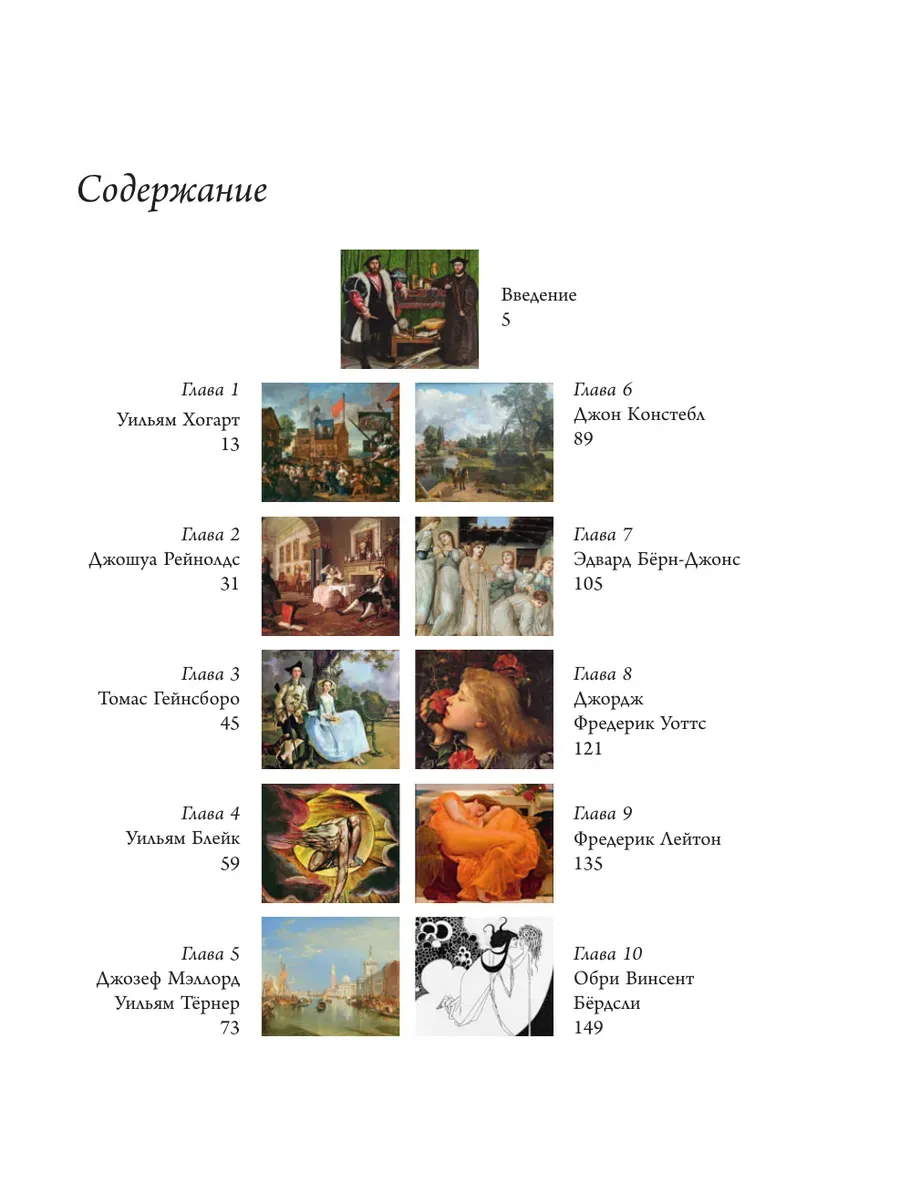 Содержание

Введение
5

Глава 1
Уильям Хогарт
13

Глава 2
Джошуа Рейнолдс
31

Глава 3
Томас Гейнсборо
45

Глава 4
Уильям Блейк
59

Глава 5
Джозеф Мэллорд
Уильям Тёрнер
73

Глава 6
Джон Констебл
89

Глава 7
Эдвард Бёрн-Джонс
105

Глава 8
Джордж
Фредерик Уоттс
121

Глава 9
Фредерик Лейтон
135

Глава 10
Обри Винсент
Бёрдсли
149